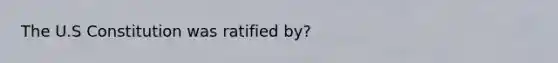 The U.S Constitution was ratified by?